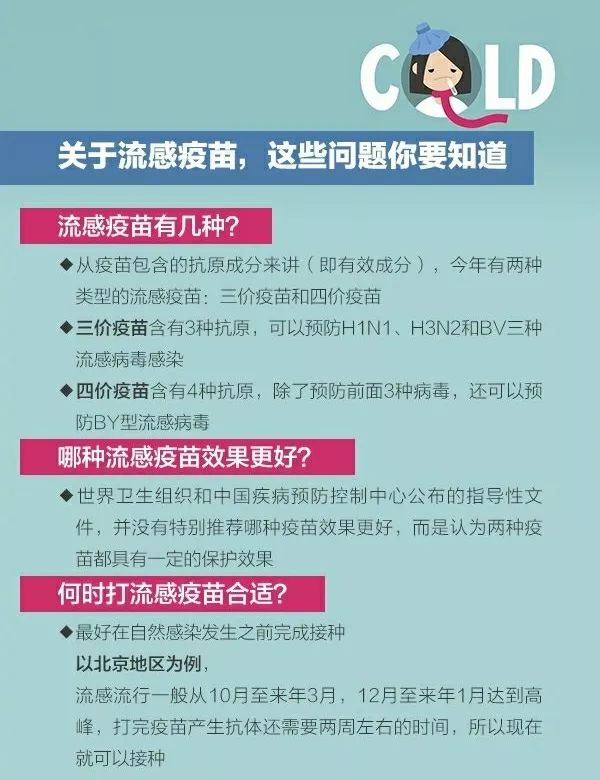 COLD

关于流感疫苗，这些问题你要知道

流感疫苗有几种？

◆从疫苗包含的抗原成分来讲（即有效成分），今年有两种类型的流感疫苗：三价疫苗和四价疫苗

◆三价疫苗含有3种抗原，可以预防H1N1、H3N2和BV三种流感病毒感染

◆四价疫苗含有4种抗原，除了预防前面3种病毒，还可以预防BY型流感病毒

哪种流感疫苗效果更好？

◆世界卫生组织和中国疾病预防控制中心公布的指导性文件，并没有特别推荐哪种疫苗效果更好，而是认为两种疫苗都具有一定的保护效果

何时打流感疫苗合适？

◆最好在自然感染发生之前完成接种

以北京地区为例，

流感流行一般从10月至来年3月，12月至来年1月达到高峰，打完疫苗产生抗体还需要两周左右的时间，所以现在就可以接种